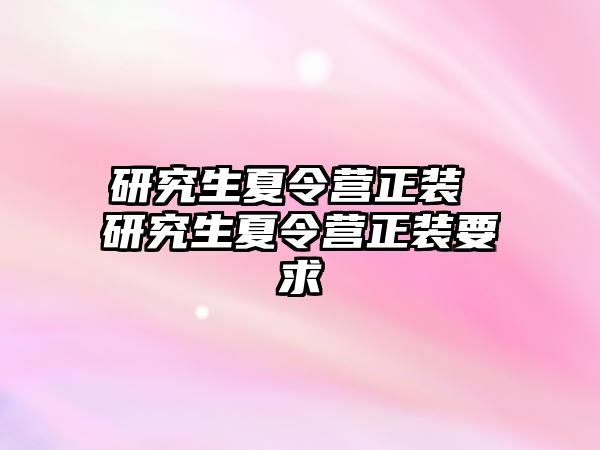 研究生夏令营正装 研究生夏令营正装要求